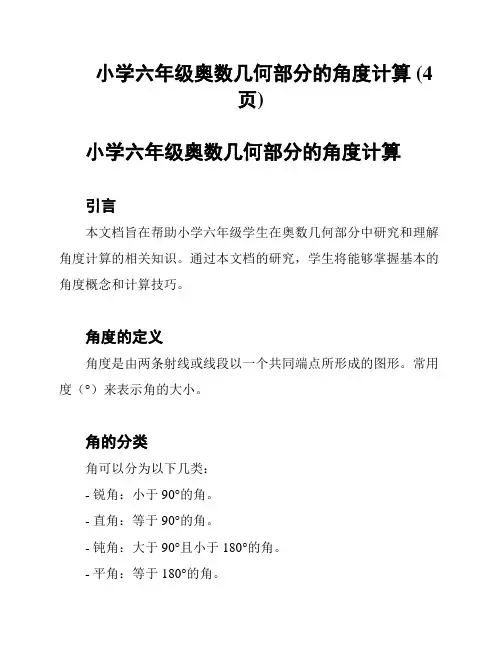 小学六年级奥数几何部分的角度计算 (4页)

小学六年级奥数几何部分的角度计算

引言

本文档旨在帮助小学六年级学生在奥数几何部分中研究和理解角度计算的相关知识。通过本文档的研究，学生将能够掌握基本的角度概念和计算技巧。

角度的定义

角度是由两条射线或线段以一个共同端点所形成的图形。常用度（°）来表示角的大小。

角的分类

角可以分为以下几类：

- 锐角：小于 90°的角。

- 直角：等于 90°的角。

- 钝角：大于 90°且小于 180°的角。

- 平角：等于 180°的角。